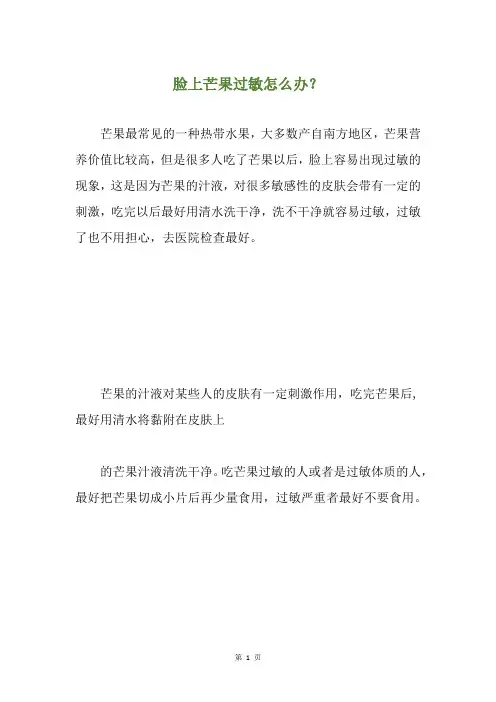 脸上芒果过敏怎么办?

芒果最常见的一种热带水果，大多数产自南方地区，芒果营养价值比较高，但是很多人吃了芒果以后，脸上容易出现过敏的现象，这是因为芒果的汁液，对很多敏感性的皮肤会带有一定的刺激，吃完以后最好用清水洗干净，洗不干净就容易过敏，过敏了也不用担心，去医院检查最好。

芒果的汁液对某些人的皮肤有一定刺激作用，吃完芒果后，最好用清水将黏附在皮肤上

的芒果汁液清洗干净。吃芒果过敏的人或者是过敏体质的人，最好把芒果切成小片后再少量食用，过敏严重者最好不要食用。

第 1 页